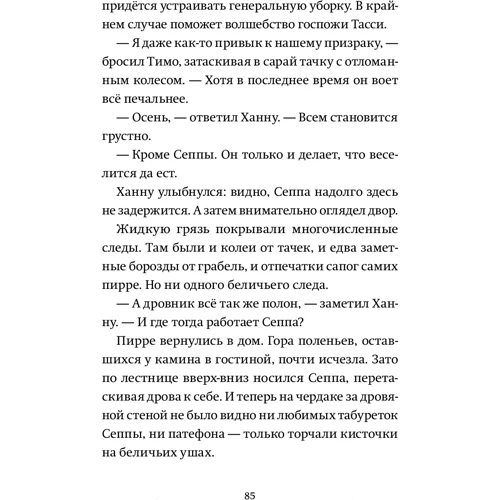 придётся устраивать генеральную уборку. В крайнем случае поможет волшебство госпожи Тасси.

— Я даже как-то привык к нашему призраку, — бросил Тимо, затаскивая в сарай тачку с отломанным колесом. — Хотя в последнее время он воет всё печальнее.

— Осень, — ответил Ханну. — Всем становится грустно.

— Кроме Сеппы. Он только и делает, что веселится да ест.

Ханну улыбнулся: видно, Сеппа надолго здесь не задержится. А затем внимательно оглядел двор.

Жидкую грязь покрывали многочисленные следы. Там были и колеи от тачек, и едва заметные борозды от грабель, и отпечатки сапог самих пирре. Но ни одного беличьего следа.

— А дровник всё так же полон, — заметил Ханну. — И где тогда работает Сеппа?

Пирре вернулись в дом. Гора поленьев, оставшихся у камина в гостиной, почти исчезла. Зато по лестнице вверх-вниз носился Сеппа, перетаскивая дрова к себе. И теперь на чердаке за дровяной стеной не было видно ни любимых табуреток Сеппы, ни патефона — только торчали кисточки на беличьих ушах.

85